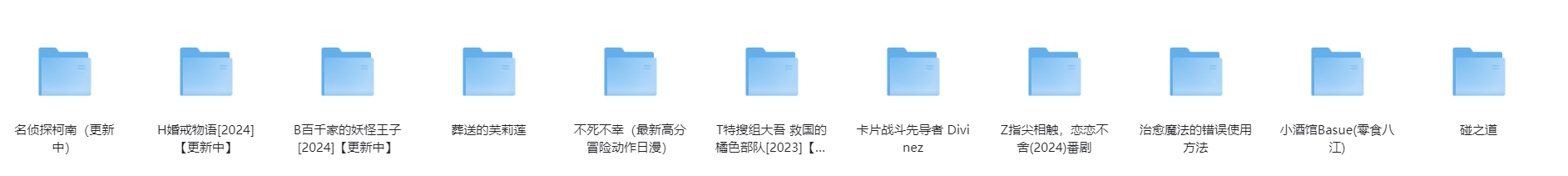 名侦探柯南（更新中）

H婚戒物语[2024]【更新中】

B百千家的妖怪王子[2024]【更新中】

葬送的芙莉莲

不死不幸（最新高分冒险动作日漫）

T特搜组大吾 救国的橘色部队[2023]【...

卡片战斗先导者 Divinez

Z指尖相触，恋恋不舍(2024)番剧

治愈魔法的错误使用方法

小酒馆Basue(零食八江)

碰之道